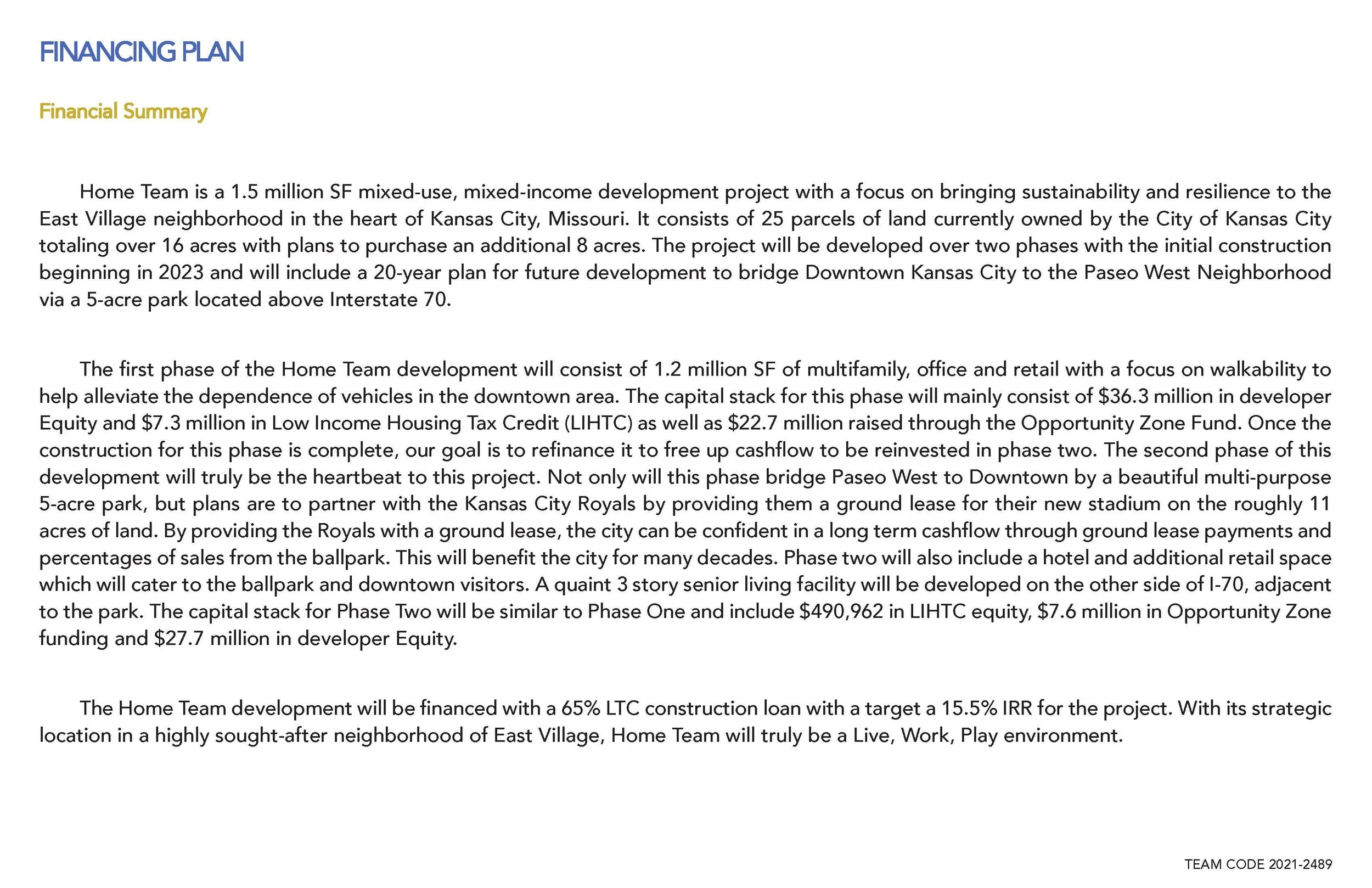 FINANCING PLAN

Financial Summary

Home Team is a 1.5 million SF mixed-use, mixed-income development project with a focus on bringing sustainability and resilience to the East Village neighborhood in the heart of Kansas City, Missouri. It consists of 25 parcels of land currently owned by the City of Kansas City totaling over 16 acres with plans to purchase an additional 8 acres. The project will be developed over two phases with the initial construction beginning in 2023 and will include a 20-year plan for future development to bridge Downtown Kansas City to the Paseo West Neighborhood via a 5-acre park located above Interstate 70.

The first phase of the Home Team development will consist of 1.2 million SF of multifamily, office and retail with a focus on walkability to help alleviate the dependence of vehicles in the downtown area. The capital stack for this phase will mainly consist of $36.3 million in developer Equity and $7.3 million in Low Income Housing Tax Credit (LIHTC) as well as $22.7 million raised through the Opportunity Zone Fund. Once the construction for this phase is complete, our goal is to refinance it to free up cashflow to be reinvested in phase two. The second phase of this development will truly be the heartbeat to this project. Not only will this phase bridge Paseo West to Downtown by a beautiful multi-purpose 5-acre park, but plans are to partner with the Kansas City Royals by providing them a ground lease for their new stadium on the roughly 11 acres of land. By providing the Royals with a ground lease, the city can be confident in a long term cashflow through ground lease payments and percentages of sales from the ballpark. This will benefit the city for many decades. Phase two will also include a hotel and additional retail space which will cater to the ballpark and downtown visitors. A quaint 3 story senior living facility will be developed on the other side of I-70, adjacent to the park. The capital stack for Phase Two will be similar to Phase One and include $490,962 in LIHTC equity, $7.6 million in Opportunity Zone funding and $27.7 million in developer Equity.

The Home Team development will be financed with a 65% LTC construction loan with a target a 15.5% IRR for the project. With its strategic location in a highly sought-after neighborhood of East Village, Home Team will truly be a Live, Work, Play environment.

TEAM CODE 2021-2489